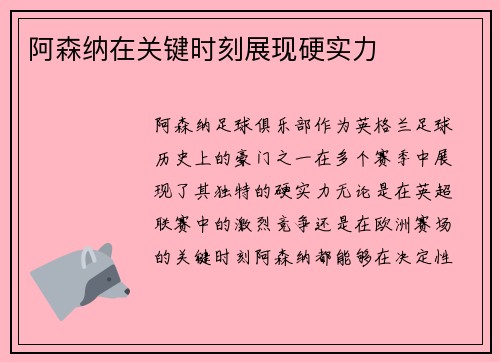 阿森纳在关键时刻展现硬实力

阿森纳足球俱乐部作为英格兰足球历史上的豪门之一在多个赛季中展现了其独特的硬实力无论是在英超联赛中的激烈竞争还是在欧洲赛场的关键时刻阿森纳都能够在决定性